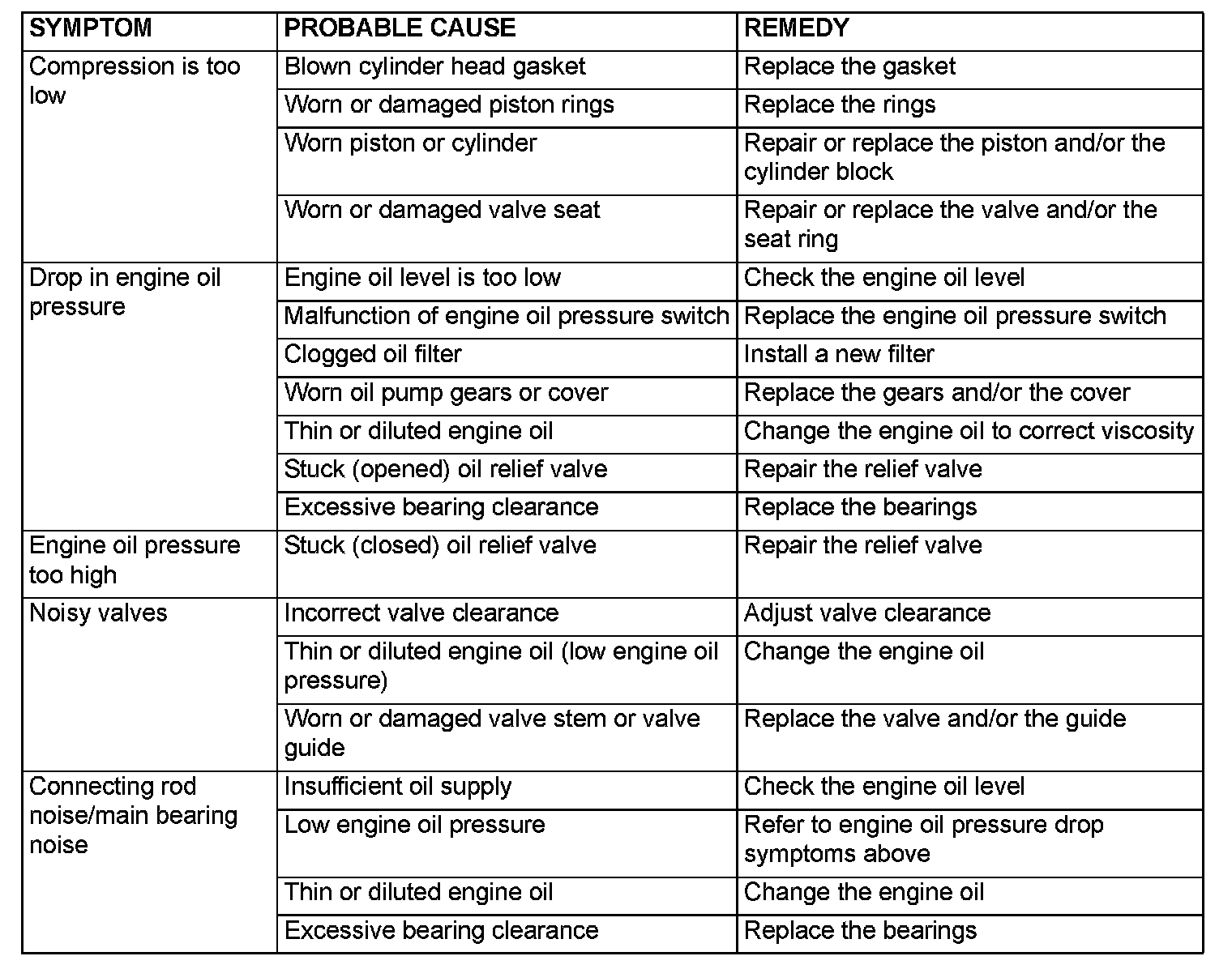 | SYMPTOM | PROBABLE CAUSE | REMEDY |
|---|---|---|
| Compression is too low | Blown cylinder head gasket | Replace the gasket |
| | Worn or damaged piston rings | Replace the rings |
| | Worn piston or cylinder | Repair or replace the piston and/or the cylinder block |
| | Worn or damaged valve seat | Repair or replace the valve and/or the seat ring |
| Drop in engine oil pressure | Engine oil level is too low | Check the engine oil level |
| | Malfunction of engine oil pressure switch | Replace the engine oil pressure switch |
| | Clogged oil filter | Install a new filter |
| | Worn oil pump gears or cover | Replace the gears and/or the cover |
| | Thin or diluted engine oil | Change the engine oil to correct viscosity |
| | Stuck (opened) oil relief valve | Repair the relief valve |
| | Excessive bearing clearance | Replace the bearings |
| Engine oil pressure too high | Stuck (closed) oil relief valve | Repair the relief valve |
| Noisy valves | Incorrect valve clearance | Adjust valve clearance |
| | Thin or diluted engine oil (low engine oil pressure) | Change the engine oil |
| | Worn or damaged valve stem or valve guide | Replace the valve and/or the guide |
| Connecting rod noise/main bearing noise | Insufficient oil supply | Check the engine oil level |
| | Low engine oil pressure | Refer to engine oil pressure drop symptoms above |
| | Thin or diluted engine oil | Change the engine oil |
| | Excessive bearing clearance | Replace the bearings |